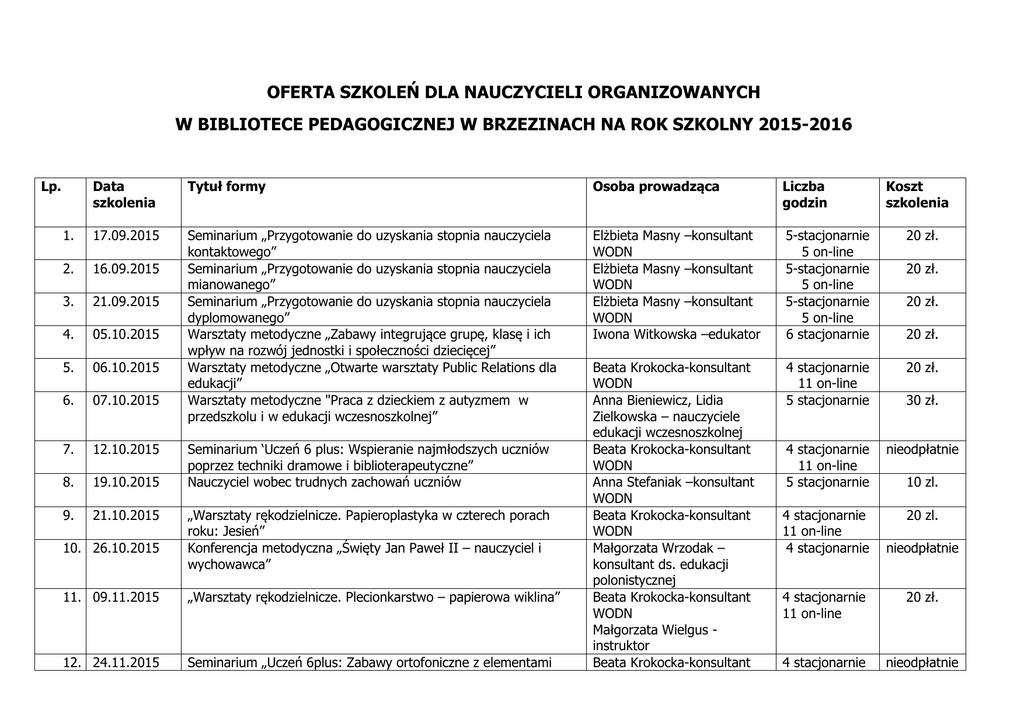 OFERTA SZKOLEŃ DLA NAUCZYCIELI ORGANIZOWANYCH

W BIBLIOTECE PEDAGOGICZNEJ W BRZEZINACH NA ROK SZKOLNY 2015-2016

| Lp. | Data szkolenia | Tytuł formy | Osoba prowadząca | Liczba godzin | Koszt szkolenia |
|---|---|---|---|---|---|
| 1. | 17.09.2015 | Seminarium „Przygotowanie do uzyskania stopnia nauczyciela kontaktowego” | Elżbieta Masny –konsultant WODN | 5-stacjonarnie 5 on-line | 20 zł. |
| 2. | 16.09.2015 | Seminarium „Przygotowanie do uzyskania stopnia nauczyciela mianowanego” | Elżbieta Masny –konsultant WODN | 5-stacjonarnie 5 on-line | 20 zł. |
| 3. | 21.09.2015 | Seminarium „Przygotowanie do uzyskania stopnia nauczyciela dyplomowanego” | Elżbieta Masny –konsultant WODN | 5-stacjonarnie 5 on-line | 20 zł. |
| 4. | 05.10.2015 | Warsztaty metodyczne „Zabawy integrujące grupę, klasę i ich wpływ na rozwój jednostki i społeczności dziecięcej” | Iwona Witkowska –edukator | 6 stacjonarnie | 20 zł. |
| 5. | 06.10.2015 | Warsztaty metodyczne „Otwarte warsztaty Public Relations dla edukacji” | Beata Krokocka-konsultant WODN | 4 stacjonarnie 11 on-line | 20 zł. |
| 6. | 07.10.2015 | Warsztaty metodyczne "Praca z dzieckiem z autyzmem w przedszkolu i w edukacji wczesnoszkolnej” | Anna Bieniewicz, Lidia Zielkowska – nauczyciele edukacji wczesnoszkolnej | 5 stacjonarnie | 30 zł. |
| 7. | 12.10.2015 | Seminarium ‘Uczeń 6 plus: Wspieranie najmłodszych uczniów poprzez techniki dramowe i biblioterapeutyczne” | Beata Krokocka-konsultant WODN | 4 stacjonarnie 11 on-line | nieodpłatnie |
| 8. | 19.10.2015 | Nauczyciel wobec trudnych zachowań uczniów | Anna Stefaniak –konsultant WODN | 5 stacjonarnie | 10 zl. |
| 9. | 21.10.2015 | „Warsztaty rękodzielnicze. Papieroplastyka w czterech porach roku: Jesień” | Beata Krokocka-konsultant WODN | 4 stacjonarnie 11 on-line | 20 zł. |
| 10. | 26.10.2015 | Konferencja metodyczna „Święty Jan Paweł II – nauczyciel i wychowawca” | Małgorzata Wrzodak – konsultant ds. edukacji polonistycznej | 4 stacjonarnie | nieodpłatnie |
| 11. | 09.11.2015 | „Warsztaty rękodzielnicze. Plecionkarstwo – papierowa wiklina” | Beata Krokocka-konsultant WODN Małgorzata Wielgus - instruktor | 4 stacjonarnie 11 on-line | 20 zł. |
| 12. | 24.11.2015 | Seminarium „Uczeń 6plus: Zabawy ortofoniczne z elementami | Beata Krokocka-konsultant | 4 stacjonarnie | nieodpłatnie |